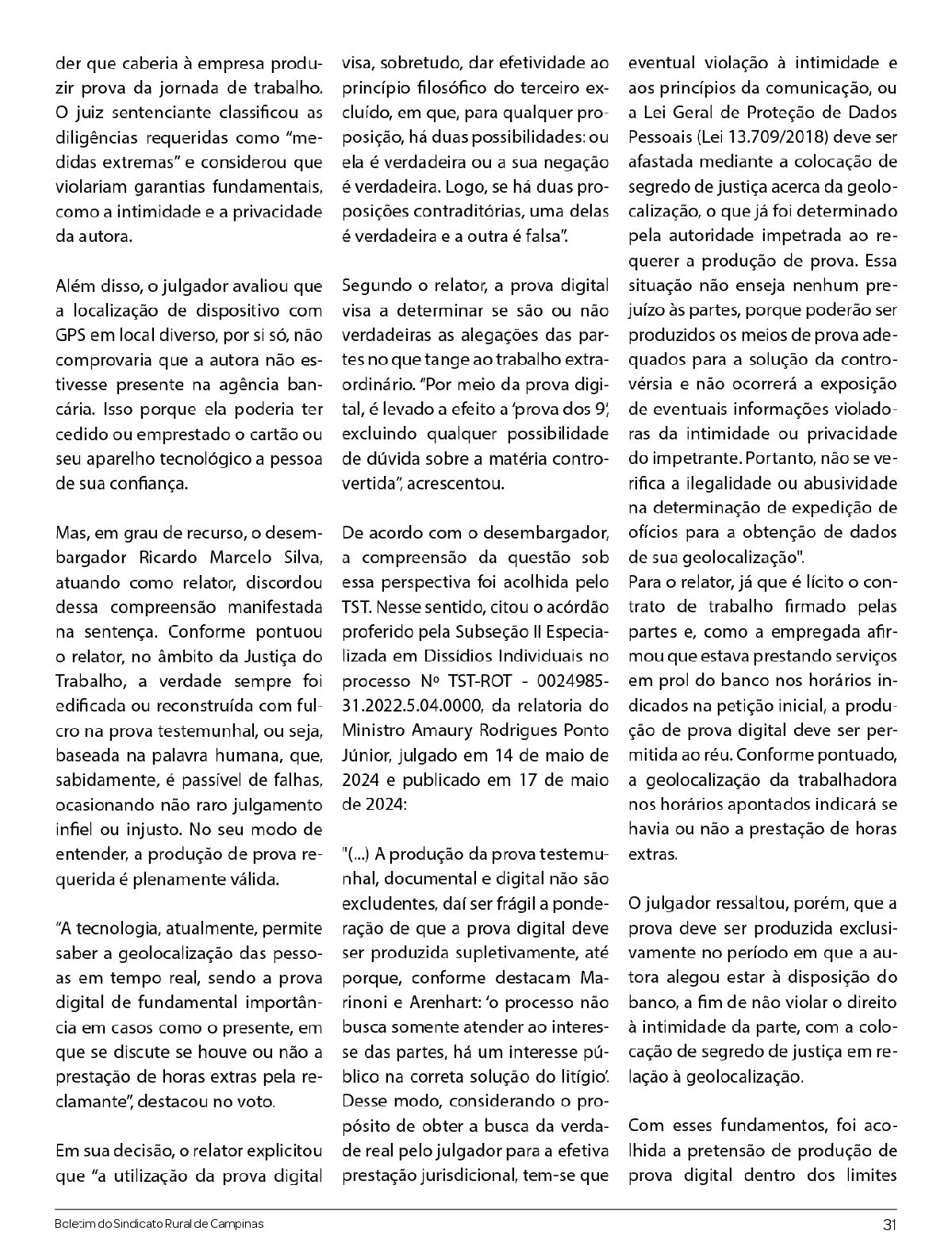 der que caberia à empresa produzir prova da jornada de trabalho. O juiz sentenciante classificou as diligências requeridas como "medidas extremas" e considerou que violariam garantias fundamentais, como a intimidade e a privacidade da autora.

Além disso, o julgador avaliou que a localização de dispositivo com GPS em local diverso, por si só, não comprovaria que a autora não estivesse presente na agência bancária. Isso porque ela poderia ter cedido ou emprestado o cartão ou seu aparelho tecnológico a pessoa de sua confiança.

Mas, em grau de recurso, o desembargador Ricardo Marcelo Silva, atuando como relator, discordou dessa compreensão manifestada na sentença. Conforme pontuou o relator, no âmbito da Justiça do Trabalho, a verdade sempre foi edificada ou reconstruída com fulcro na prova testemunhal, ou seja, baseada na palavra humana, que, sabidamente, é passível de falhas, ocasionando não raro julgamento infiel ou injusto. No seu modo de entender, a produção de prova requerida é plenamente válida.

"A tecnologia, atualmente, permite saber a geolocalização das pessoas em tempo real, sendo a prova digital de fundamental importância em casos como o presente, em que se discute se houve ou não a prestação de horas extras pela reclamante", destacou no voto.

Em sua decisão, o relator explicitou que "a utilização da prova digital visa, sobretudo, dar efetividade ao princípio filosófico do terceiro excluído, em que, para qualquer proposição, há duas possibilidades: ou ela é verdadeira ou a sua negação é verdadeira. Logo, se há duas proposições contraditórias, uma delas é verdadeira e a outra é falsa".

Segundo o relator, a prova digital visa a determinar se são ou não verdadeiras as alegações das partes no que tange ao trabalho extraordinário. "Por meio da prova digital, é levado a efeito a 'prova dos 9', excluindo qualquer possibilidade de dúvida sobre a matéria controvertida", acrescentou.

De acordo com o desembargador, a compreensão da questão sob essa perspectiva foi acolhida pelo TST. Nesse sentido, citou o acórdão proferido pela Subseção II Especializada em Dissídios Individuais no processo Nº TST-ROT - 0024985-31.2022.5.04.0000, da relatoria do Ministro Amaury Rodrigues Ponto Júnior, julgado em 14 de maio de 2024 e publicado em 17 de maio de 2024:

"(...) A produção da prova testemunhal, documental e digital não são excludentes, daí ser frágil a ponderação de que a prova digital deve ser produzida supletivamente, até porque, conforme destacam Marinoni e Arenhart: 'o processo não busca somente atender ao interesse das partes, há um interesse público na correta solução do litígio'. Desse modo, considerando o propósito de obter a busca da verdade real pelo julgador para a efetiva prestação jurisdicional, tem-se que eventual violação à intimidade e aos princípios da comunicação, ou a Lei Geral de Proteção de Dados Pessoais (Lei 13.709/2018) deve ser afastada mediante a colocação de segredo de justiça acerca da geolocalização, o que já foi determinado pela autoridade impetrada ao requerer a produção de prova. Essa situação não enseja nenhum prejuízo às partes, porque poderão ser produzidos os meios de prova adequados para a solução da controvérsia e não ocorrerá a exposição de eventuais informações violadoras da intimidade ou privacidade do impetrante. Portanto, não se verifica a ilegalidade ou abusividade na determinação de expedição de ofícios para a obtenção de dados de sua geolocalização".
Para o relator, já que é lícito o contrato de trabalho firmado pelas partes e, como a empregada afirmou que estava prestando serviços em prol do banco nos horários indicados na petição inicial, a produção de prova digital deve ser permitida ao réu. Conforme pontuado, a geolocalização da trabalhadora nos horários apontados indicará se havia ou não a prestação de horas extras.

O julgador ressaltou, porém, que a prova deve ser produzida exclusivamente no período em que a autora alegou estar à disposição do banco, a fim de não violar o direito à intimidade da parte, com a colocação de segredo de justiça em relação à geolocalização.

Com esses fundamentos, foi acolhida a pretensão de produção de prova digital dentro dos limites

Boletim do Sindicato Rural de Campinas 31